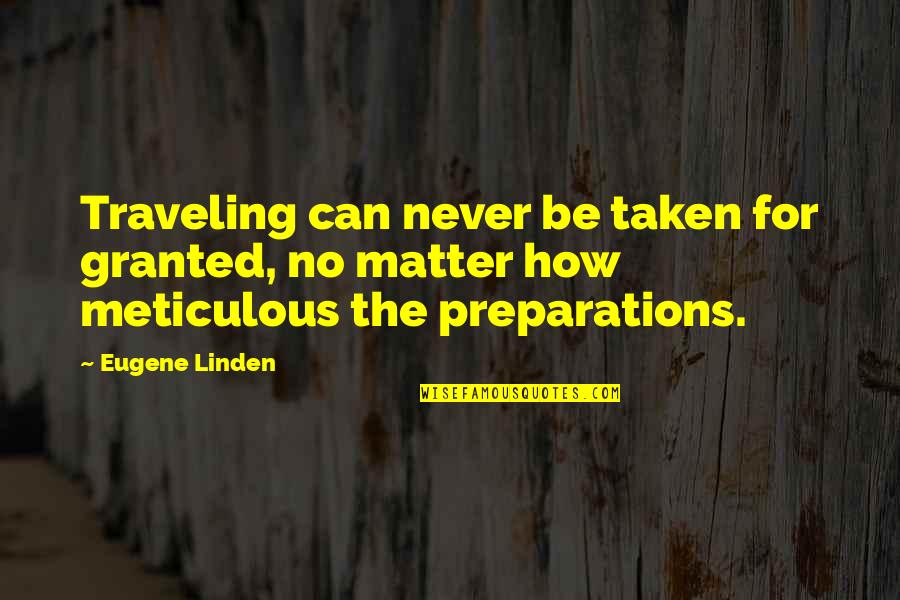 Traveling can never be taken for granted, no matter how meticulous the preparations.

~ Eugene Linden

WISEFAMOUSQUOTES.COM